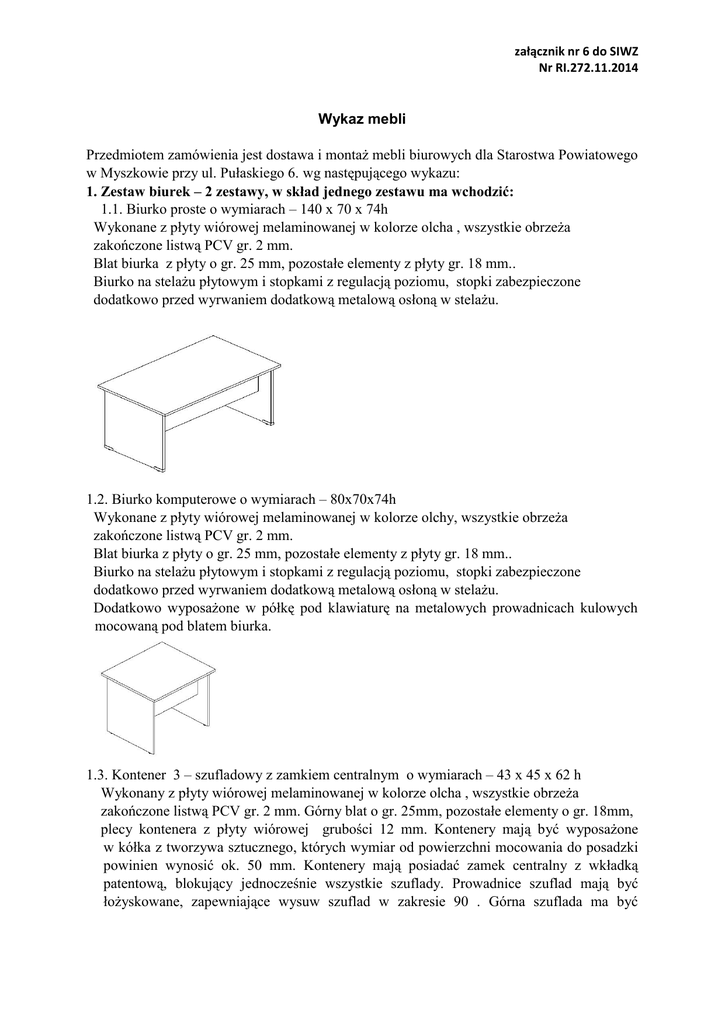 załącznik nr 6 do SIWZ
Nr RI.272.11.2014

Wykaz mebli

Przedmiotem zamówienia jest dostawa i montaż mebli biurowych dla Starostwa Powiatowego w Myszkowie przy ul. Pułaskiego 6. wg następującego wykazu:
1. Zestaw biurek – 2 zestawy, w skład jednego zestawu ma wchodzić:
1.1. Biurko proste o wymiarach – 140 x 70 x 74h
Wykonane z płyty wiórowej melaminowanej w kolorze olcha , wszystkie obrzeża zakończone listwą PCV gr. 2 mm.
Blat biurka z płyty o gr. 25 mm, pozostałe elementy z płyty gr. 18 mm..
Biurko na stelażu płytowym i stopkami z regulacją poziomu, stopki zabezpieczone dodatkowo przed wyrwaniem dodatkową metalową osłoną w stelażu.

1.2. Biurko komputerowe o wymiarach – 80x70x74h
Wykonane z płyty wiórowej melaminowanej w kolorze olchy, wszystkie obrzeża zakończone listwą PCV gr. 2 mm.
Blat biurka z płyty o gr. 25 mm, pozostałe elementy z płyty gr. 18 mm..
Biurko na stelażu płytowym i stopkami z regulacją poziomu, stopki zabezpieczone dodatkowo przed wyrwaniem dodatkową metalową osłoną w stelażu.
Dodatkowo wyposażone w półkę pod klawiaturę na metalowych prowadnicach kulowych mocowaną pod blatem biurka.

1.3. Kontener 3 – szufladowy z zamkiem centralnym o wymiarach – 43 x 45 x 62 h
Wykonany z płyty wiórowej melaminowanej w kolorze olcha , wszystkie obrzeża zakończone listwą PCV gr. 2 mm. Górny blat o gr. 25mm, pozostałe elementy o gr. 18mm, plecy kontenera z płyty wiórowej grubości 12 mm. Kontenery mają być wyposażone w kółka z tworzywa sztucznego, których wymiar od powierzchni mocowania do posadzki powinien wynosić ok. 50 mm. Kontenery mają posiadać zamek centralny z wkładką patentową, blokujący jednocześnie wszystkie szuflady. Prowadnice szuflad mają być łożyskowane, zapewniające wysuw szuflad w zakresie 90 . Górna szuflada ma być